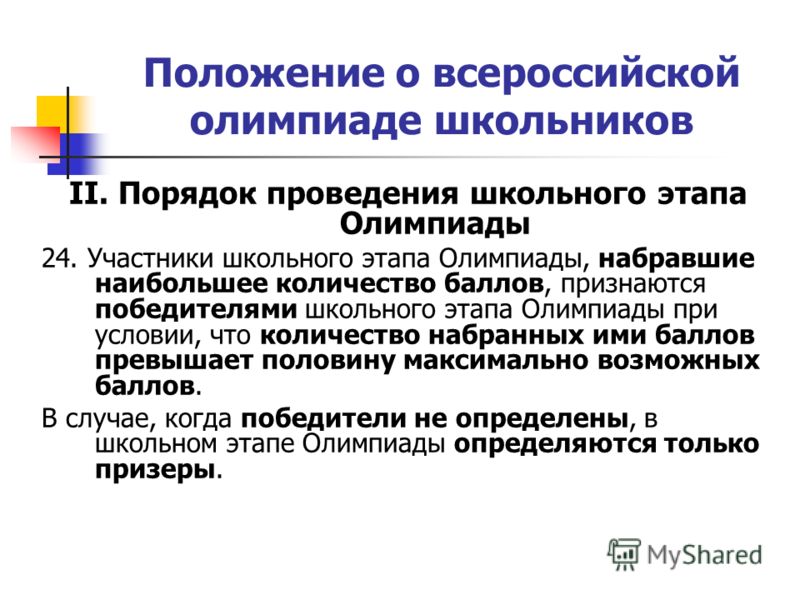 Положение о всероссийской олимпиаде школьников

II. Порядок проведения школьного этапа Олимпиады

24. Участники школьного этапа Олимпиады, набравшие наибольшее количество баллов, признаются победителями школьного этапа Олимпиады при условии, что количество набранных ими баллов превышает половину максимально возможных баллов.

В случае, когда победители не определены, в школьном этапе Олимпиады определяются только призеры.

MyShared